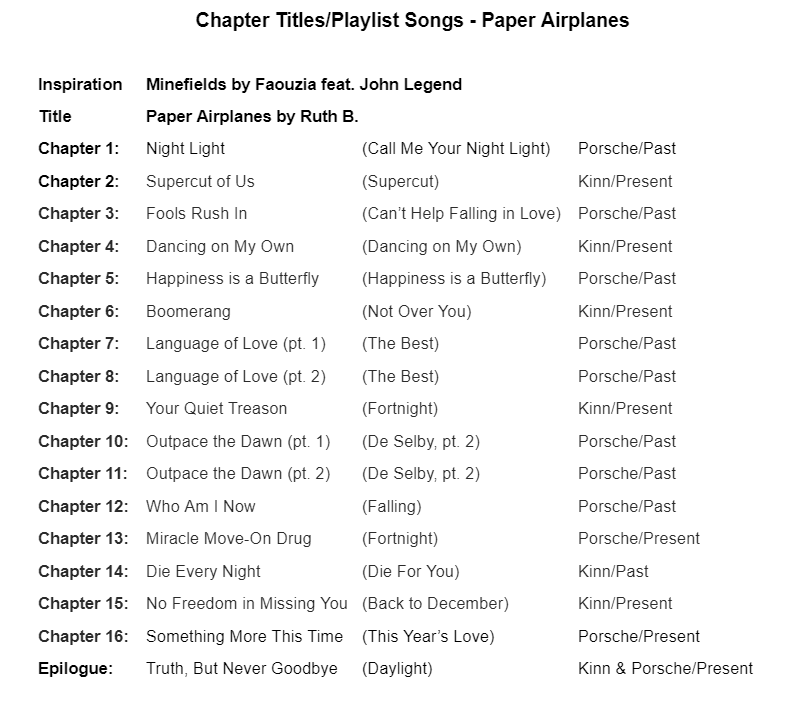 Chapter Titles/Playlist Songs - Paper Airplanes

| | | | |
|---|---|---|---|
| Inspiration | Minefields by Faouzia feat. John Legend | | |
| Title | Paper Airplanes by Ruth B. | | |
| Chapter 1: | Night Light | (Call Me Your Night Light) | Porsche/Past |
| Chapter 2: | Supercut of Us | (Supercut) | Kinn/Present |
| Chapter 3: | Fools Rush In | (Can't Help Falling in Love) | Porsche/Past |
| Chapter 4: | Dancing on My Own | (Dancing on My Own) | Kinn/Present |
| Chapter 5: | Happiness is a Butterfly | (Happiness is a Butterfly) | Porsche/Past |
| Chapter 6: | Boomerang | (Not Over You) | Kinn/Present |
| Chapter 7: | Language of Love (pt. 1) | (The Best) | Porsche/Past |
| Chapter 8: | Language of Love (pt. 2) | (The Best) | Porsche/Past |
| Chapter 9: | Your Quiet Treason | (Fortnight) | Kinn/Present |
| Chapter 10: | Outpace the Dawn (pt. 1) | (De Selby, pt. 2) | Porsche/Past |
| Chapter 11: | Outpace the Dawn (pt. 2) | (De Selby, pt. 2) | Porsche/Past |
| Chapter 12: | Who Am I Now | (Falling) | Porsche/Past |
| Chapter 13: | Miracle Move-On Drug | (Fortnight) | Porsche/Present |
| Chapter 14: | Die Every Night | (Die For You) | Kinn/Past |
| Chapter 15: | No Freedom in Missing You | (Back to December) | Kinn/Present |
| Chapter 16: | Something More This Time | (This Year's Love) | Porsche/Present |
| Epilogue: | Truth, But Never Goodbye | (Daylight) | Kinn & Porsche/Present |